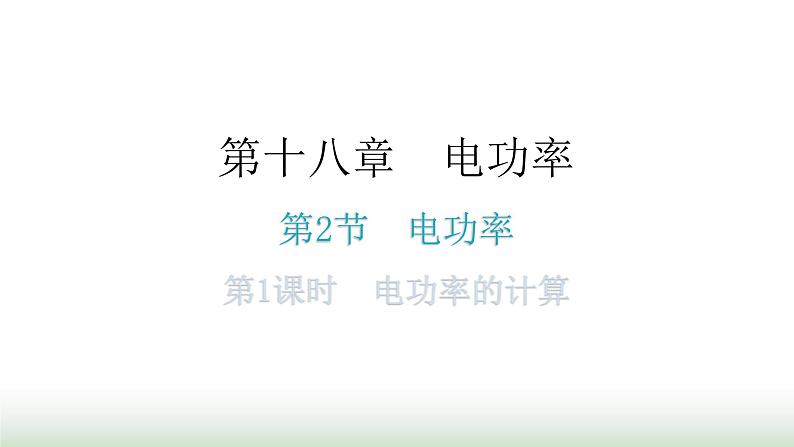 第十八章　电功率

第2节　电功率

第1课时　电功率的计算